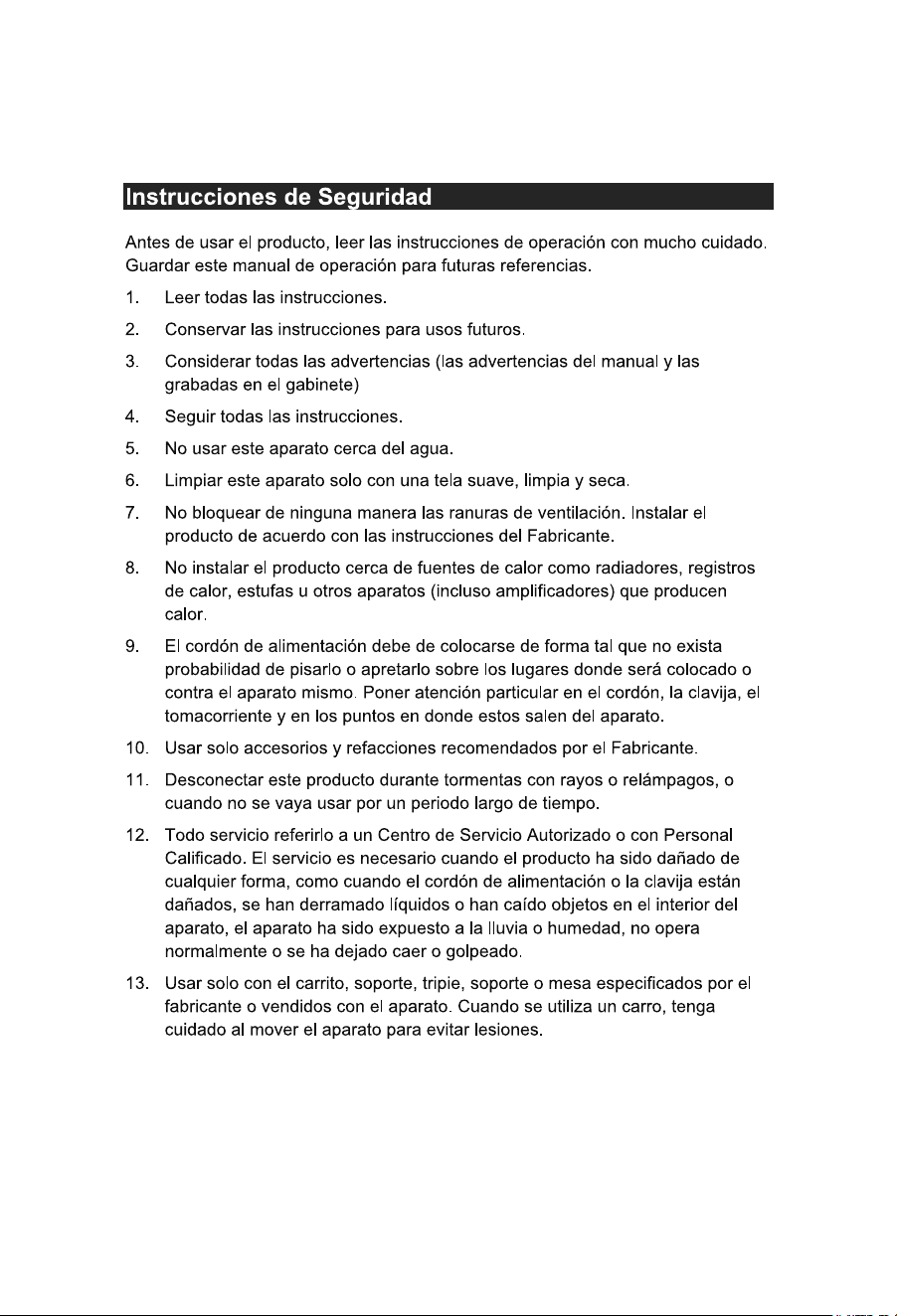 Instrucciones de Seguridad

Antes de usar el producto, leer las instrucciones de operación con mucho cuidado. Guardar este manual de operación para futuras referencias.

1. Leer todas las instrucciones.

2. Conservar las instrucciones para usos futuros.

3. Considerar todas las advertencias (las advertencias del manual y las grabadas en el gabinete)

4. Seguir todas las instrucciones.

5. No usar este aparato cerca del agua.

6. Limpiar este aparato solo con una tela suave, limpia y seca.

7. No bloquear de ninguna manera las ranuras de ventilación. Instalar el producto de acuerdo con las instrucciones del Fabricante.

8. No instalar el producto cerca de fuentes de calor como radiadores, registros de calor, estufas u otros aparatos (incluso amplificadores) que producen calor.

9. El cordón de alimentación debe de colocarse de forma tal que no exista probabilidad de pisarlo o apretarlo sobre los lugares donde será colocado o contra el aparato mismo. Poner atención particular en el cordón, la clavija, el tomacorriente y en los puntos en donde estos salen del aparato.

10. Usar solo accesorios y refacciones recomendados por el Fabricante.

11. Desconectar este producto durante tormentas con rayos o relámpagos, o cuando no se vaya usar por un periodo largo de tiempo.

12. Todo servicio referirlo a un Centro de Servicio Autorizado o con Personal Calificado. El servicio es necesario cuando el producto ha sido dañado de cualquier forma, como cuando el cordón de alimentación o la clavija están dañados, se han derramado líquidos o han caído objetos en el interior del aparato, el aparato ha sido expuesto a la lluvia o humedad, no opera normalmente o se ha dejado caer o golpeado.

13. Usar solo con el carrito, soporte, tripie, soporte o mesa especificados por el fabricante o vendidos con el aparato. Cuando se utiliza un carro, tenga cuidado al mover el aparato para evitar lesiones.